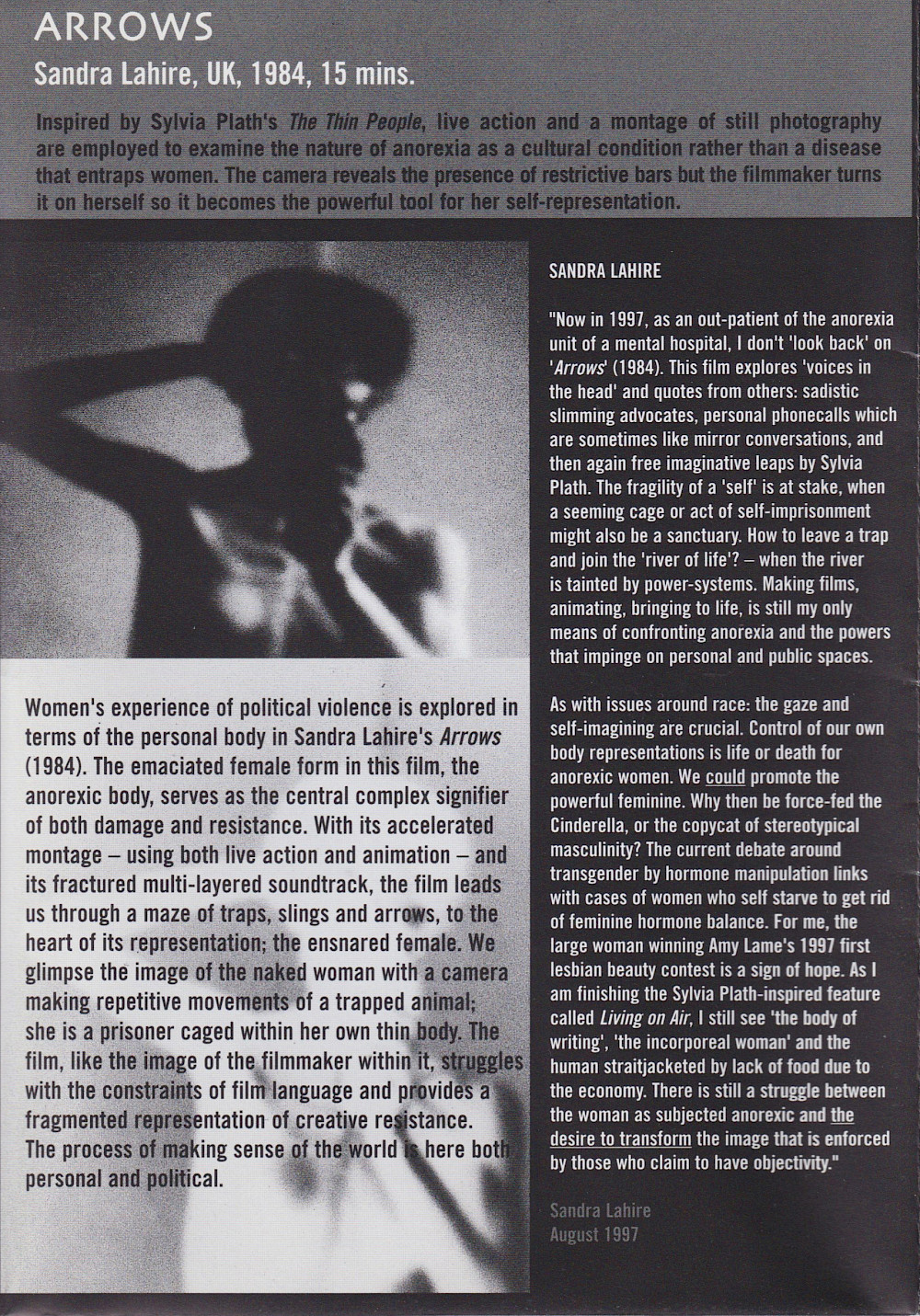 ARROWS

Sandra Lahire, UK, 1984, 15 mins.

Inspired by Sylvia Plath's The Thin People, live action and a montage of still photography are employed to examine the nature of anorexia as a cultural condition rather than a disease that entraps women. The camera reveals the presence of restrictive bars but the filmmaker turns it on herself so it becomes the powerful tool for her self-representation.

Women's experience of political violence is explored in terms of the personal body in Sandra Lahire's Arrows (1984). The emaciated female form in this film, the anorexic body, serves as the central complex signifier of both damage and resistance. With its accelerated montage – using both live action and animation – and its fractured multi-layered soundtrack, the film leads us through a maze of traps, slings and arrows, to the heart of its representation; the ensnared female. We glimpse the image of the naked woman with a camera making repetitive movements of a trapped animal; she is a prisoner caged within her own thin body. The film, like the image of the filmmaker within it, struggles with the constraints of film language and provides a fragmented representation of creative resistance. The process of making sense of the world is here both personal and political.

SANDRA LAHIRE

"Now in 1997, as an out-patient of the anorexia unit of a mental hospital, I don't 'look back' on 'Arrows' (1984). This film explores 'voices in the head' and quotes from others: sadistic slimming advocates, personal phonecalls which are sometimes like mirror conversations, and then again free imaginative leaps by Sylvia Plath. The fragility of a 'self' is at stake, when a seeming cage or act of self-imprisonment might also be a sanctuary. How to leave a trap and join the 'river of life'? – when the river is tainted by power-systems. Making films, animating, bringing to life, is still my only means of confronting anorexia and the powers that impinge on personal and public spaces.

As with issues around race: the gaze and self-imagining are crucial. Control of our own body representations is life or death for anorexic women. We could promote the powerful feminine. Why then be force-fed the Cinderella, or the copycat of stereotypical masculinity? The current debate around transgender by hormone manipulation links with cases of women who self starve to get rid of feminine hormone balance. For me, the large woman winning Amy Lame's 1997 first lesbian beauty contest is a sign of hope. As I am finishing the Sylvia Plath-inspired feature called Living on Air, I still see 'the body of writing', 'the incorporeal woman' and the human straitjacketed by lack of food due to the economy. There is still a struggle between the woman as subjected anorexic and the desire to transform the image that is enforced by those who claim to have objectivity."

Sandra Lahire
August 1997